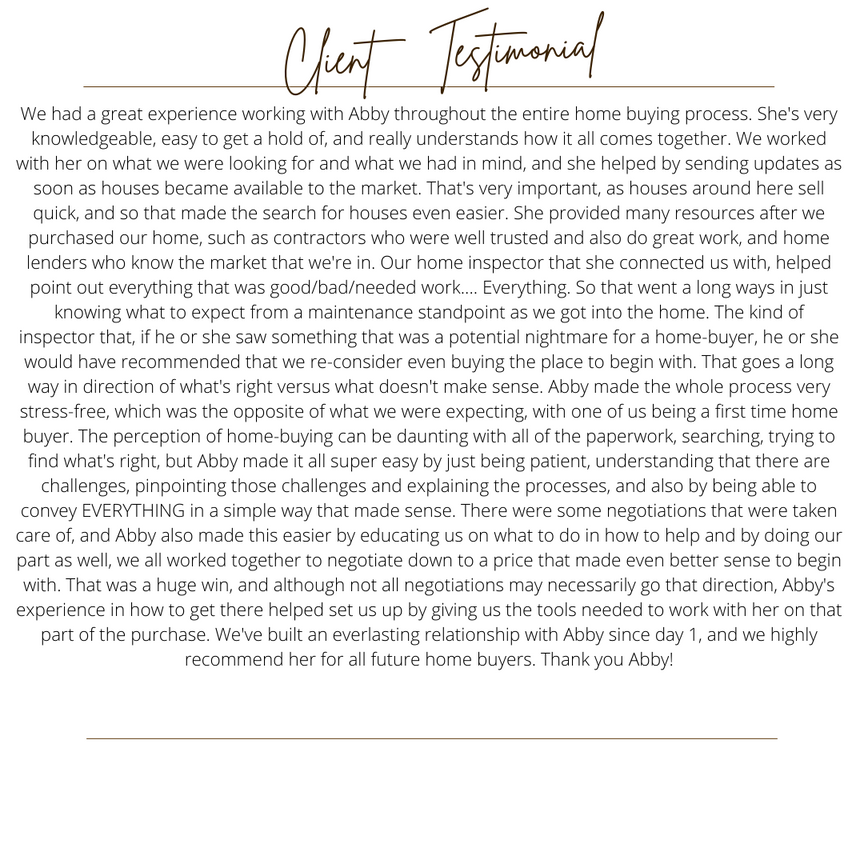 Client Testimonial

We had a great experience working with Abby throughout the entire home buying process. She's very knowledgeable, easy to get a hold of, and really understands how it all comes together. We worked with her on what we were looking for and what we had in mind, and she helped by sending updates as soon as houses became available to the market. That's very important, as houses around here sell quick, and so that made the search for houses even easier. She provided many resources after we purchased our home, such as contractors who were well trusted and also do great work, and home lenders who know the market that we're in. Our home inspector that she connected us with, helped point out everything that was good/bad/needed work.... Everything. So that went a long ways in just knowing what to expect from a maintenance standpoint as we got into the home. The kind of inspector that, if he or she saw something that was a potential nightmare for a home-buyer, he or she would have recommended that we re-consider even buying the place to begin with. That goes a long way in direction of what's right versus what doesn't make sense. Abby made the whole process very stress-free, which was the opposite of what we were expecting, with one of us being a first time home buyer. The perception of home-buying can be daunting with all of the paperwork, searching, trying to find what's right, but Abby made it all super easy by just being patient, understanding that there are challenges, pinpointing those challenges and explaining the processes, and also by being able to convey EVERYTHING in a simple way that made sense. There were some negotiations that were taken care of, and Abby also made this easier by educating us on what to do in how to help and by doing our part as well, we all worked together to negotiate down to a price that made even better sense to begin with. That was a huge win, and although not all negotiations may necessarily go that direction, Abby's experience in how to get there helped set us up by giving us the tools needed to work with her on that part of the purchase. We've built an everlasting relationship with Abby since day 1, and we highly recommend her for all future home buyers. Thank you Abby!